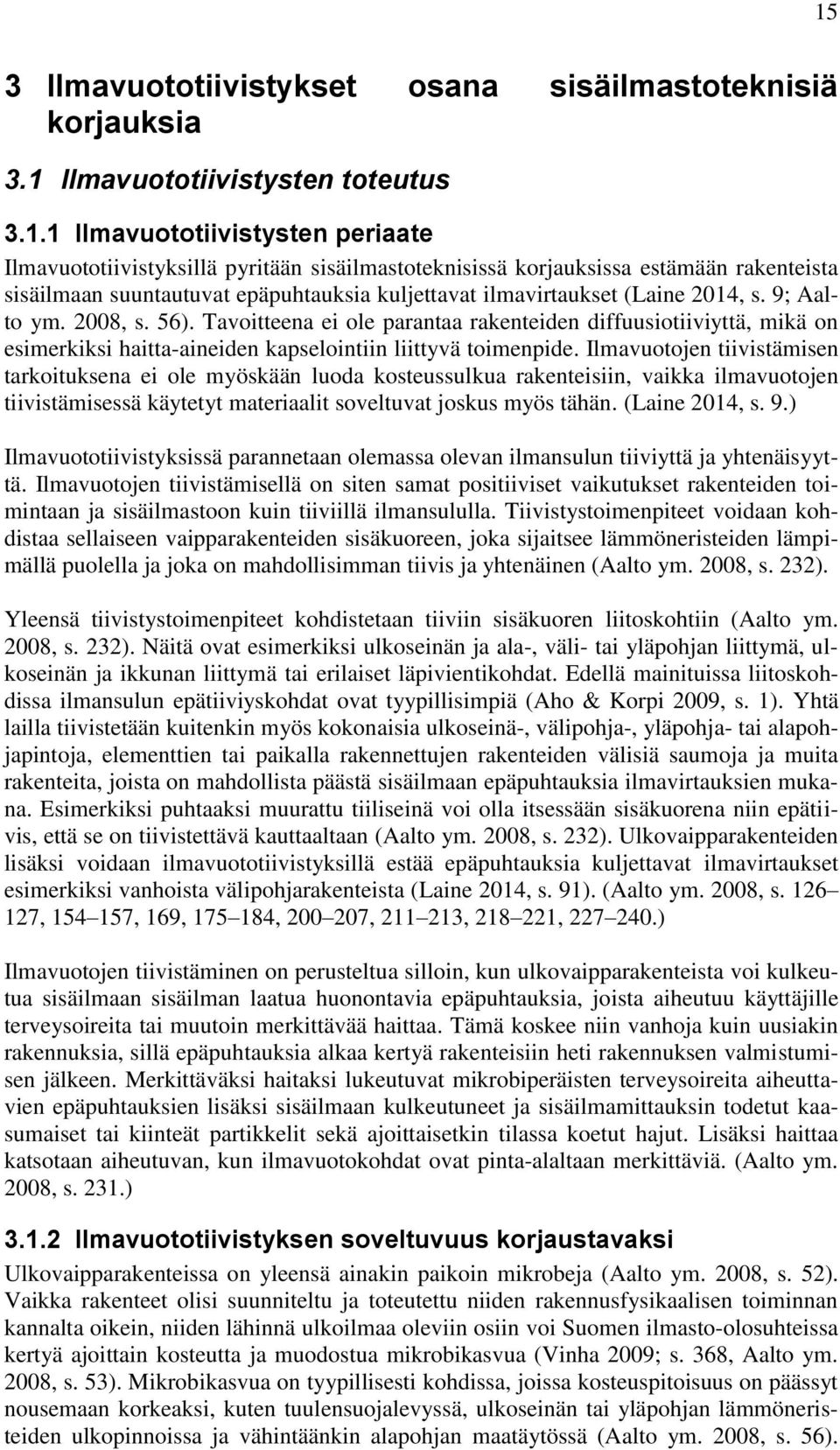 15

3 Ilmavuototiivistykset osana sisäilmastoteknisiä korjauksia

3.1 Ilmavuototiivistysten toteutus

3.1.1 Ilmavuototiivistysten periaate

Ilmavuototiivistyksillä pyritään sisäilmastoteknisissä korjauksissa estämään rakenteista sisäilmaan suuntautuvat epäpuhtauksia kuljettavat ilmavirtaukset (Laine 2014, s. 9; Aalto ym. 2008, s. 56). Tavoitteena ei ole parantaa rakenteiden diffuusiotiiviyttä, mikä on esimerkiksi haitta-aineiden kapselointiin liittyvä toimenpide. Ilmavuotojen tiivistämisen tarkoituksena ei ole myöskään luoda kosteussulkua rakenteisiin, vaikka ilmavuotojen tiivistämisessä käytetyt materiaalit soveltuvat joskus myös tähän. (Laine 2014, s. 9.)

Ilmavuototiivistyksissä parannetaan olemassa olevan ilmansulun tiiviyttä ja yhtenäisyyttä. Ilmavuotojen tiivistämisellä on siten samat positiiviset vaikutukset rakenteiden toimintaan ja sisäilmastoon kuin tiiviillä ilmansululla. Tiivistystoimenpiteet voidaan kohdistaa sellaiseen vaipparakenteiden sisäkuoreen, joka sijaitsee lämmöneristeiden lämpimällä puolella ja joka on mahdollisimman tiivis ja yhtenäinen (Aalto ym. 2008, s. 232).

Yleensä tiivistystoimenpiteet kohdistetaan tiiviin sisäkuoren liitoskohtiin (Aalto ym. 2008, s. 232). Näitä ovat esimerkiksi ulkoseinän ja ala-, väli- tai yläpohjan liittymä, ulkoseinän ja ikkunan liittymä tai erilaiset läpivientikohdat. Edellä mainituissa liitoskohdissa ilmansulun epätiiviyskohdat ovat tyypillisimpiä (Aho & Korpi 2009, s. 1). Yhtä lailla tiivistetään kuitenkin myös kokonaisia ulkoseinä-, välipohja-, yläpohja- tai alapohjapintoja, elementtien tai paikalla rakennettujen rakenteiden välisiä saumoja ja muita rakenteita, joista on mahdollista päästä sisäilmaan epäpuhtauksia ilmavirtauksien mukana. Esimerkiksi puhtaaksi muurattu tiiliseinä voi olla itsessään sisäkuorena niin epätiivis, että se on tiivistettävä kauttaaltaan (Aalto ym. 2008, s. 232). Ulkovaipparakenteiden lisäksi voidaan ilmavuototiivistyksillä estää epäpuhtauksia kuljettavat ilmavirtaukset esimerkiksi vanhoista välipohjarakenteista (Laine 2014, s. 91). (Aalto ym. 2008, s. 126–127, 154–157, 169, 175–184, 200–207, 211–213, 218–221, 227–240.)

Ilmavuotojen tiivistäminen on perusteltua silloin, kun ulkovaipparakenteista voi kulkeutua sisäilmaan sisäilman laatua huonontavia epäpuhtauksia, joista aiheutuu käyttäjille terveysoireita tai muutoin merkittävää haittaa. Tämä koskee niin vanhoja kuin uusiakin rakennuksia, sillä epäpuhtauksia alkaa kertyä rakenteisiin heti rakennuksen valmistumisen jälkeen. Merkittäväksi haitaksi lukeutuvat mikrobiperäisten terveysoireita aiheuttavien epäpuhtauksien lisäksi sisäilmaan kulkeutuneet ja sisäilmamittauksin todetut kaasumaiset tai kiinteät partikkelit sekä ajoittaisetkin tilassa koetut hajut. Lisäksi haittaa katsotaan aiheutuvan, kun ilmavuotokohdat ovat pinta-alaltaan merkittäviä. (Aalto ym. 2008, s. 231.)

3.1.2 Ilmavuototiivistyksen soveltuvuus korjaustavaksi

Ulkovaipparakenteissa on yleensä ainakin paikoin mikrobeja (Aalto ym. 2008, s. 52). Vaikka rakenteet olisi suunniteltu ja toteutettu niiden rakennusfysikaalisen toiminnan kannalta oikein, niiden lähinnä ulkoilmaa oleviin osiin voi Suomen ilmasto-olosuhteissa kertyä ajoittain kosteutta ja muodostua mikrobikasvua (Vinha 2009; s. 368, Aalto ym. 2008, s. 53). Mikrobikasvua on tyypillisesti kohdissa, joissa kosteuspitoisuus on päässyt nousemaan korkeaksi, kuten tuulensuojalevyssä, ulkoseinän tai yläpohjan lämmöneristeiden ulkopinnoissa ja vähintäänkin alapohjan maatäytössä (Aalto ym. 2008, s. 56).